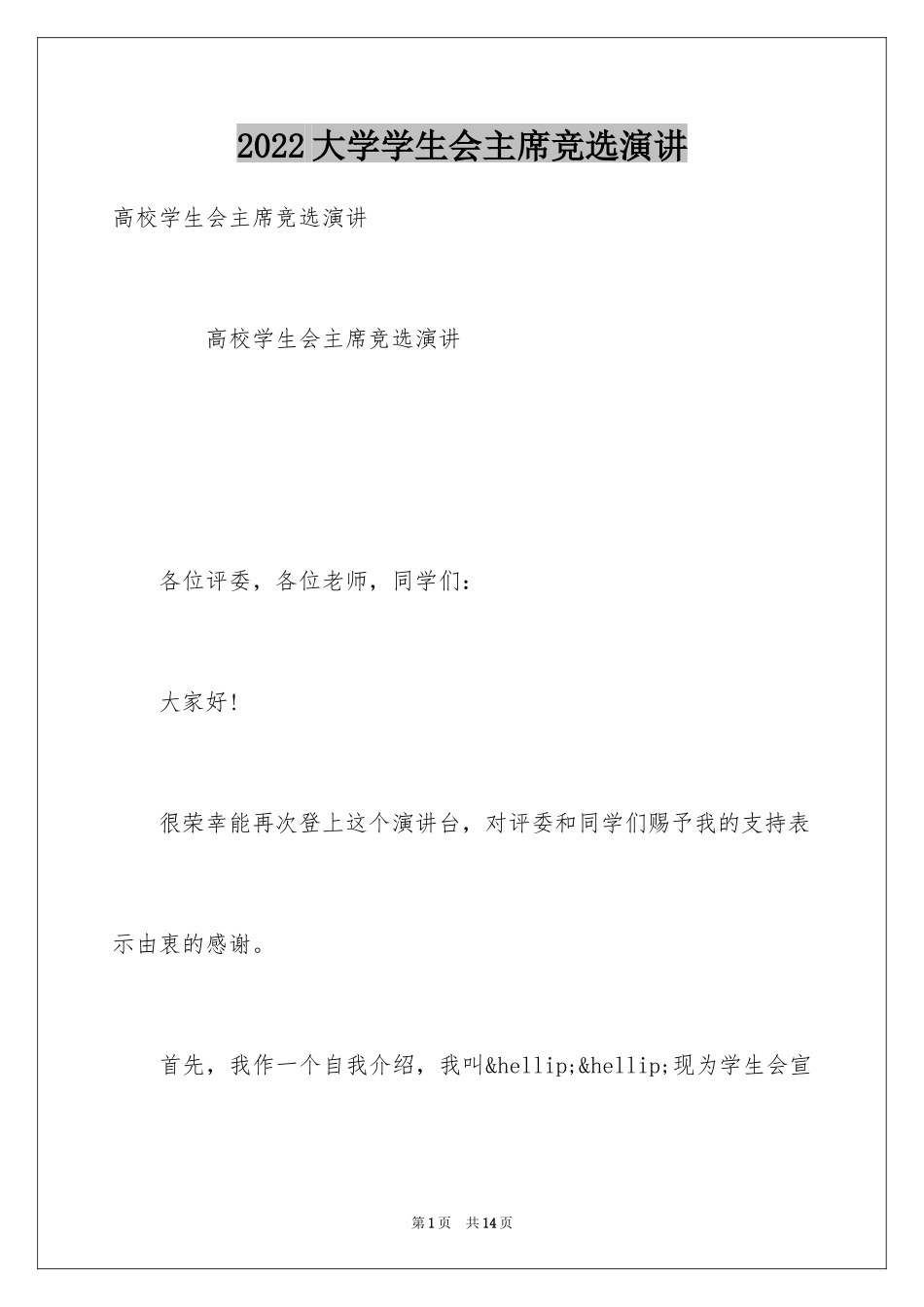 2022大学学生会主席竞选演讲

高校学生会主席竞选演讲

高校学生会主席竞选演讲

各位评委，各位老师，同学们：

大家好!

很荣幸能再次登上这个演讲台，对评委和同学们赐予我的支持表示由衷的感谢。

首先，我作一个自我介绍，我叫&hellip;&hellip;现为学生会宣

第1页 共14页